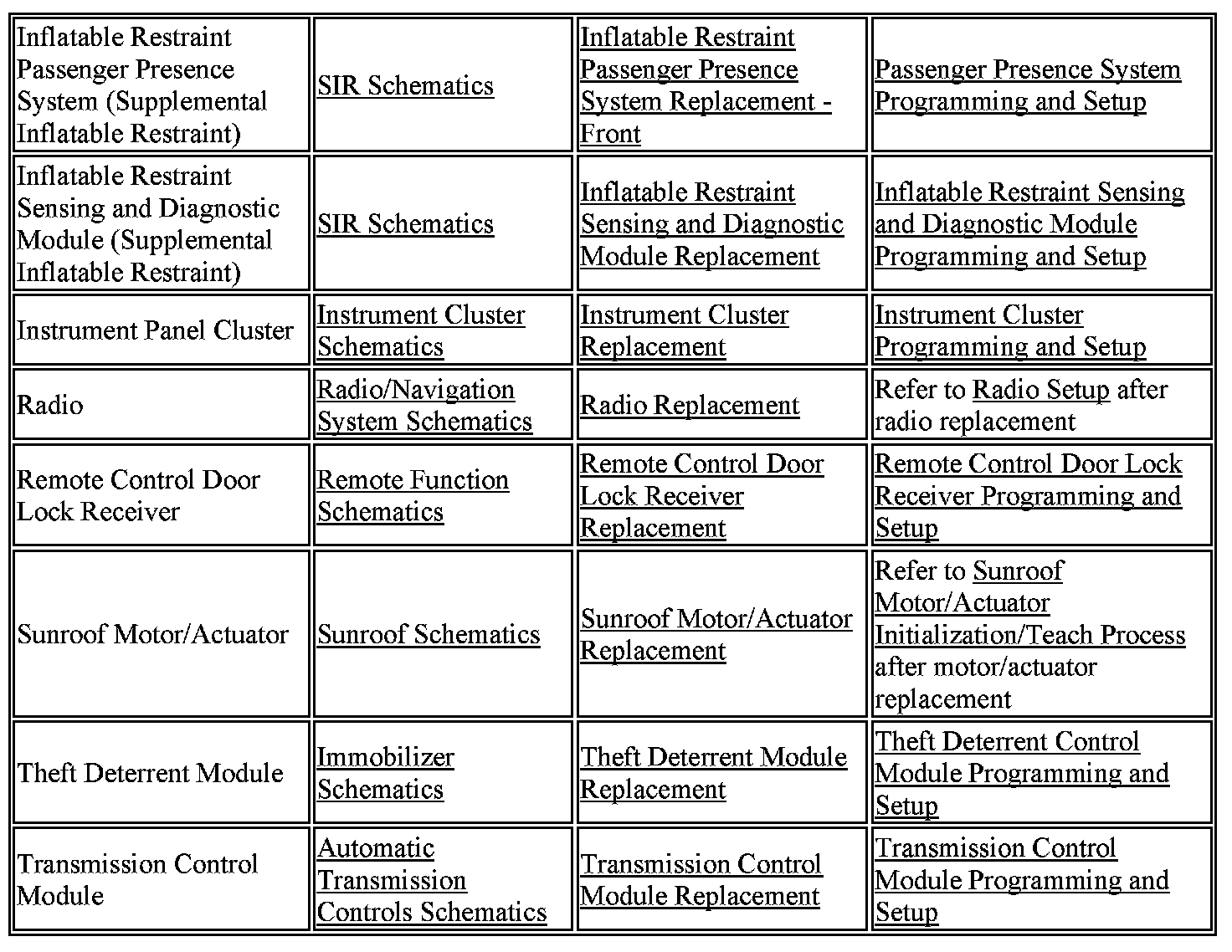 | | | | |
|---|---|---|---|
| Inflatable Restraint Passenger Presence System (Supplemental Inflatable Restraint) | SIR Schematics | Inflatable Restraint Passenger Presence System Replacement - Front | Passenger Presence System Programming and Setup |
| Inflatable Restraint Sensing and Diagnostic Module (Supplemental Inflatable Restraint) | SIR Schematics | Inflatable Restraint Sensing and Diagnostic Module Replacement | Inflatable Restraint Sensing and Diagnostic Module Programming and Setup |
| Instrument Panel Cluster | Instrument Cluster Schematics | Instrument Cluster Replacement | Instrument Cluster Programming and Setup |
| Radio | Radio/Navigation System Schematics | Radio Replacement | Refer to Radio Setup after radio replacement |
| Remote Control Door Lock Receiver | Remote Function Schematics | Remote Control Door Lock Receiver Replacement | Remote Control Door Lock Receiver Programming and Setup |
| Sunroof Motor/Actuator | Sunroof Schematics | Sunroof Motor/Actuator Replacement | Refer to Sunroof Motor/Actuator Initialization/Teach Process after motor/actuator replacement |
| Theft Deterrent Module | Immobilizer Schematics | Theft Deterrent Module Replacement | Theft Deterrent Control Module Programming and Setup |
| Transmission Control Module | Automatic Transmission Controls Schematics | Transmission Control Module Replacement | Transmission Control Module Programming and Setup |